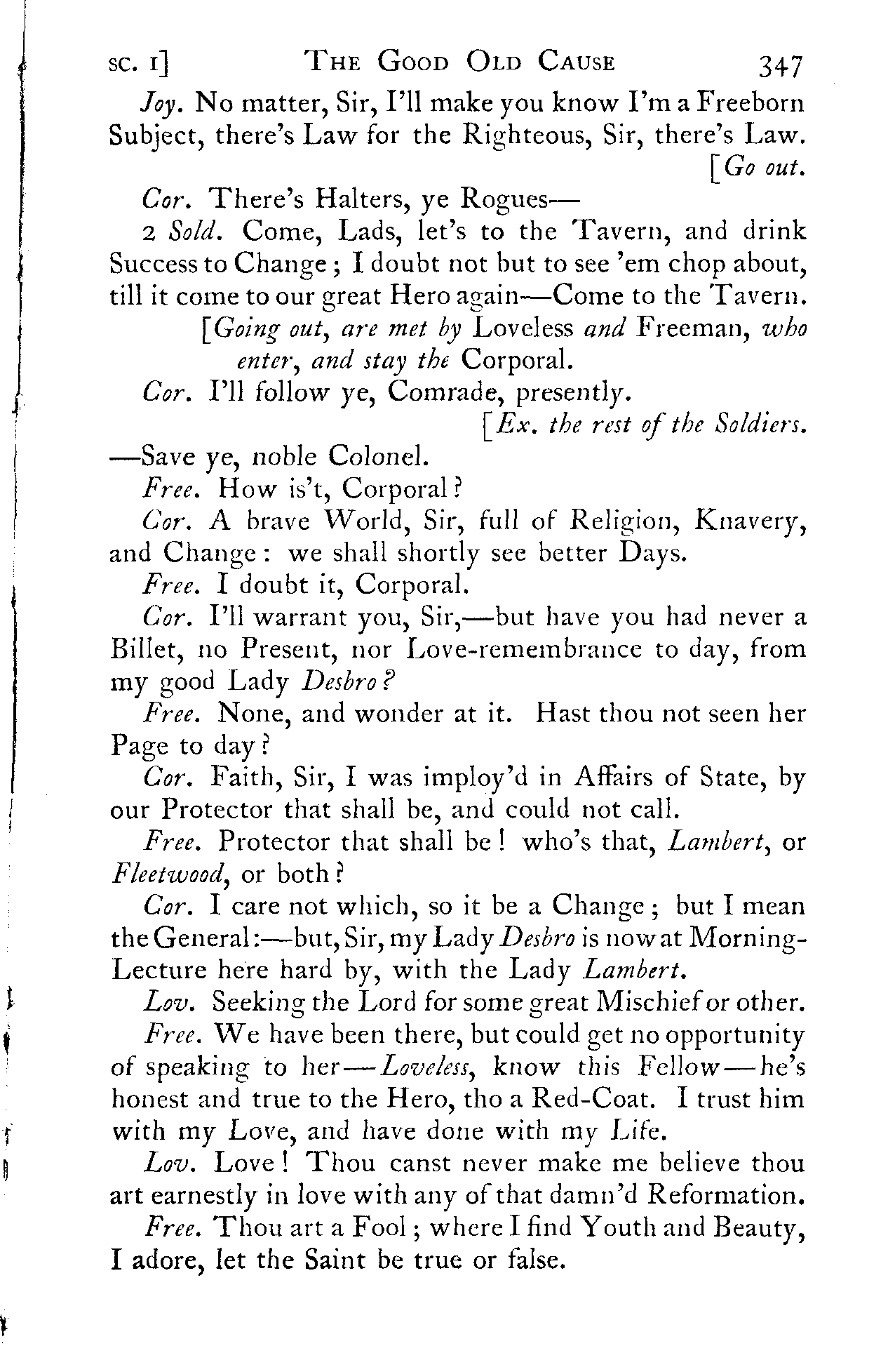 SC. I]  THE GOOD OLD CAUSE  347

Joy. No matter, Sir, I'll make you know I'm a Freeborn Subject, there's Law for the Righteous, Sir, there's Law. [Go out.

Cor. There's Halters, ye Rogues—

2 Sold. Come, Lads, let's to the Tavern, and drink Success to Change; I doubt not but to see 'em chop about, till it come to our great Hero again—Come to the Tavern.

[Going out, are met by Loveless and Freeman, who enter, and stay the Corporal.

Cor. I'll follow ye, Comrade, presently.

[Ex. the rest of the Soldiers.

—Save ye, noble Colonel.

Free. How is't, Corporal?

Cor. A brave World, Sir, full of Religion, Knavery, and Change: we shall shortly see better Days.

Free. I doubt it, Corporal.

Cor. I'll warrant you, Sir,—but have you had never a Billet, no Present, nor Love-remembrance to day, from my good Lady Desbro?

Free. None, and wonder at it. Hast thou not seen her Page to day?

Cor. Faith, Sir, I was imploy'd in Affairs of State, by our Protector that shall be, and could not call.

Free. Protector that shall be! who's that, Lambert, or Fleetwood, or both?

Cor. I care not which, so it be a Change; but I mean the General:—but, Sir, my Lady Desbro is now at Morning-Lecture here hard by, with the Lady Lambert.

Lov. Seeking the Lord for some great Mischief or other.

Free. We have been there, but could get no opportunity of speaking to her—Loveless, know this Fellow—he's honest and true to the Hero, tho a Red-Coat. I trust him with my Love, and have done with my Life.

Lov. Love! Thou canst never make me believe thou art earnestly in love with any of that damn'd Reformation.

Free. Thou art a Fool; where I find Youth and Beauty, I adore, let the Saint be true or false.